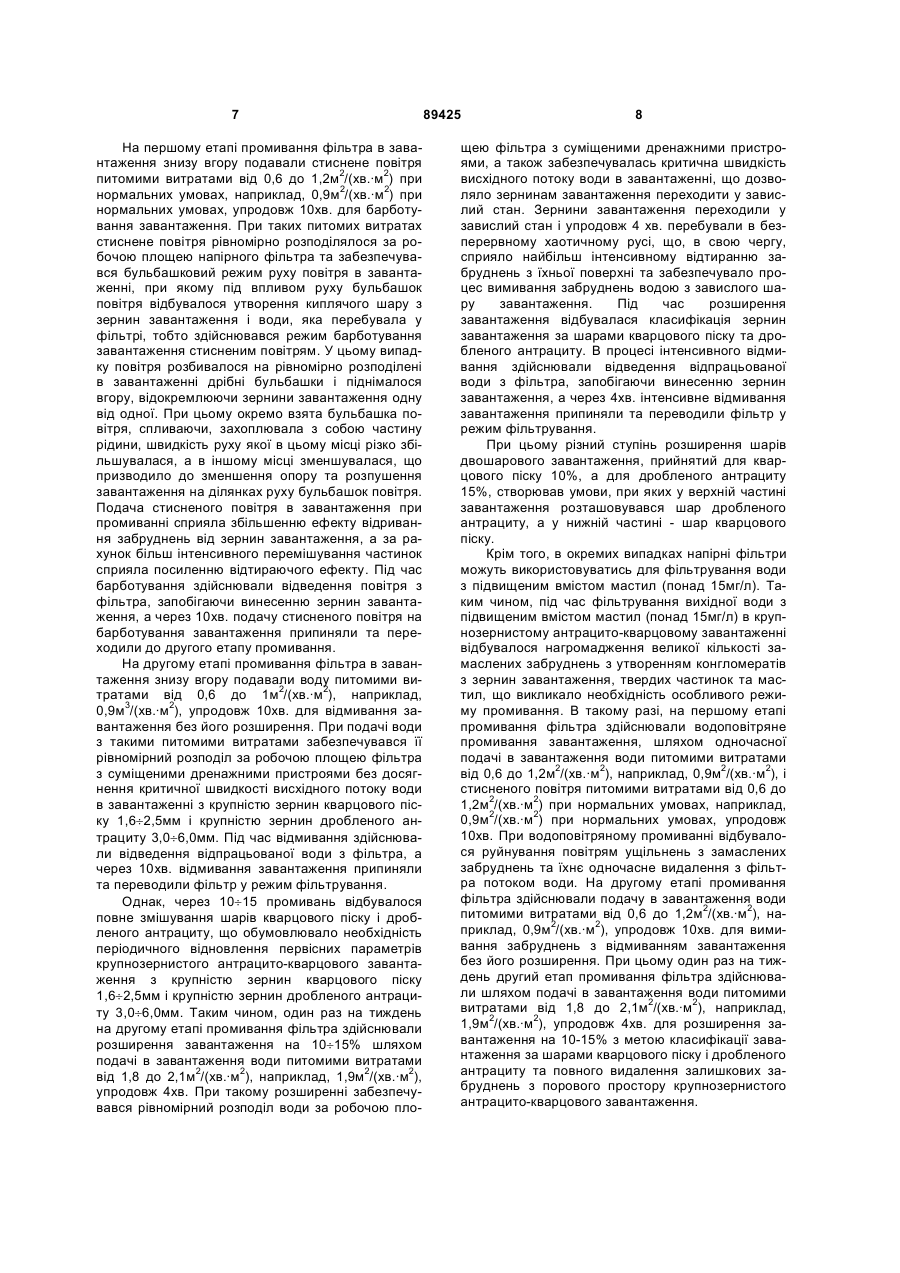 7 89425 8

На першому етапі промивання фільтра в завантаження знизу вгору подавали стиснене повітря питомими витратами від 0,6 до 1,2м$^2$/(хв.·м$^2$) при нормальних умовах, наприклад, 0,9м$^2$/(хв.·м$^2$) при нормальних умовах, упродовж 10хв. для барботування завантаження. При таких питомих витратах стиснене повітря рівномірно розподілялося за робочою площею напірного фільтра та забезпечувався бульбашковий режим руху повітря в завантаженні, при якому під впливом руху бульбашок повітря відбувалося утворення киплячого шару з зернин завантаження і води, яка перебувала у фільтрі, тобто здійснювався режим барботування завантаження стисненим повітрям. У цьому випадку повітря розбивалося на рівномірно розподілені в завантаженні дрібні бульбашки і піднімалося вгору, відокремлюючи зернини завантаження одну від одної. При цьому окремо взята бульбашка повітря, спливаючи, захоплювала з собою частину рідини, швидкість руху якої в цьому місці різко збільшувалася, а в іншому місці зменшувалася, що призводило до зменшення опору та розпушення завантаження на ділянках руху бульбашок повітря. Подача стисненого повітря в завантаження при промиванні сприяла збільшенню ефекту відривання забруднень від зернин завантаження, а за рахунок більш інтенсивного перемішування частинок сприяла посиленню відтираючого ефекту. Під час барботування здійснювали відведення повітря з фільтра, запобігаючи винесенню зернин завантаження, а через 10хв. подачу стисненого повітря на барботування завантаження припиняли та переходили до другого етапу промивання.

На другому етапі промивання фільтра в завантаження знизу вгору подавали воду питомими витратами від 0,6 до 1м$^2$/(хв.·м$^2$), наприклад, 0,9м$^3$/(хв.·м$^2$), упродовж 10хв. для відмивання завантаження без його розширення. При подачі води з такими питомими витратами забезпечувався її рівномірний розподіл за робочою площею фільтра з суміщеними дренажними пристроями без досягнення критичної швидкості висхідного потоку води в завантаженні з крупністю зернин кварцового піску 1,6÷2,5мм і крупністю зернин дробленого антрациту 3,0÷6,0мм. Під час відмивання здійснювали відведення відпрацьованої води з фільтра, а через 10хв. відмивання завантаження припиняли та переводили фільтр у режим фільтрування.

Однак, через 10÷15 промивань відбувалося повне змішування шарів кварцового піску і дробленого антрациту, що обумовлювало необхідність періодичного відновлення первісних параметрів крупнозернистого антрацито-кварцового завантаження з крупністю зернин кварцового піску 1,6÷2,5мм і крупністю зернин дробленого антрациту 3,0÷6,0мм. Таким чином, один раз на тиждень на другому етапі промивання фільтра здійснювали розширення завантаження на 10÷15% шляхом подачі в завантаження води питомими витратами від 1,8 до 2,1м$^2$/(хв.·м$^2$), наприклад, 1,9м$^2$/(хв.·м$^2$), упродовж 4хв. При такому розширенні забезпечувався рівномірний розподіл води за робочою площею фільтра з суміщеними дренажними пристроями, а також забезпечувалась критична швидкість висхідного потоку води в завантаженні, що дозволяло зернинам завантаження переходити у завислий стан. Зернини завантаження переходили у завислий стан і упродовж 4 хв. перебували в безперервному хаотичному русі, що, в свою чергу, сприяло найбільш інтенсивному відтиранню забруднень з їхньої поверхні та забезпечувало процес вимивання забруднень водою з завислого шару завантаження. Під час розширення завантаження відбувалася класифікація зернин завантаження за шарами кварцового піску та дробленого антрациту. В процесі інтенсивного відмивання здійснювали відведення відпрацьованої води з фільтра, запобігаючи винесенню зернин завантаження, а через 4хв. інтенсивне відмивання завантаження припиняли та переводили фільтр у режим фільтрування.

При цьому різний ступінь розширення шарів двошарового завантаження, прийнятий для кварцового піску 10%, а для дробленого антрациту 15%, створював умови, при яких у верхній частині завантаження розташовувався шар дробленого антрациту, а у нижній частині - шар кварцового піску.

Крім того, в окремих випадках напірні фільтри можуть використовуватись для фільтрування води з підвищеним вмістом мастил (понад 15мг/л). Таким чином, під час фільтрування вихідної води з підвищеним вмістом мастил (понад 15мг/л) в крупнозернистому антрацито-кварцовому завантаженні відбувалося нагромадження великої кількості замаслених забруднень з утворенням конгломератів з зернин завантаження, твердих частинок та мастил, що викликало необхідність особливого режиму промивання. В такому разі, на першому етапі промивання фільтра здійснювали водоповітряне промивання завантаження, шляхом одночасної подачі в завантаження води питомими витратами від 0,6 до 1,2м$^2$/(хв.·м$^2$), наприклад, 0,9м$^2$/(хв.·м$^2$), і стисненого повітря питомими витратами від 0,6 до 1,2м$^2$/(хв.·м$^2$) при нормальних умовах, наприклад, 0,9м$^2$/(хв.·м$^2$) при нормальних умовах, упродовж 10хв. При водоповітряному промиванні відбувалося руйнування повітрям ущільнень з замаслених забруднень та їхнє одночасне видалення з фільтра потоком води. На другому етапі промивання фільтра здійснювали подачу в завантаження води питомими витратами від 0,6 до 1,2м$^2$/(хв.·м$^2$), наприклад, 0,9м$^2$/(хв.·м$^2$), упродовж 10хв. для вимивання забруднень з відмиванням завантаження без його розширення. При цьому один раз на тиждень другий етап промивання фільтра здійснювали шляхом подачі в завантаження води питомими витратами від 1,8 до 2,1м$^2$/(хв.·м$^2$), наприклад, 1,9м$^2$/(хв.·м$^2$), упродовж 4хв. для розширення завантаження на 10-15% з метою класифікації завантаження за шарами кварцового піску і дробленого антрациту та повного видалення залишкових забруднень з порового простору крупнозернистого антрацито-кварцового завантаження.